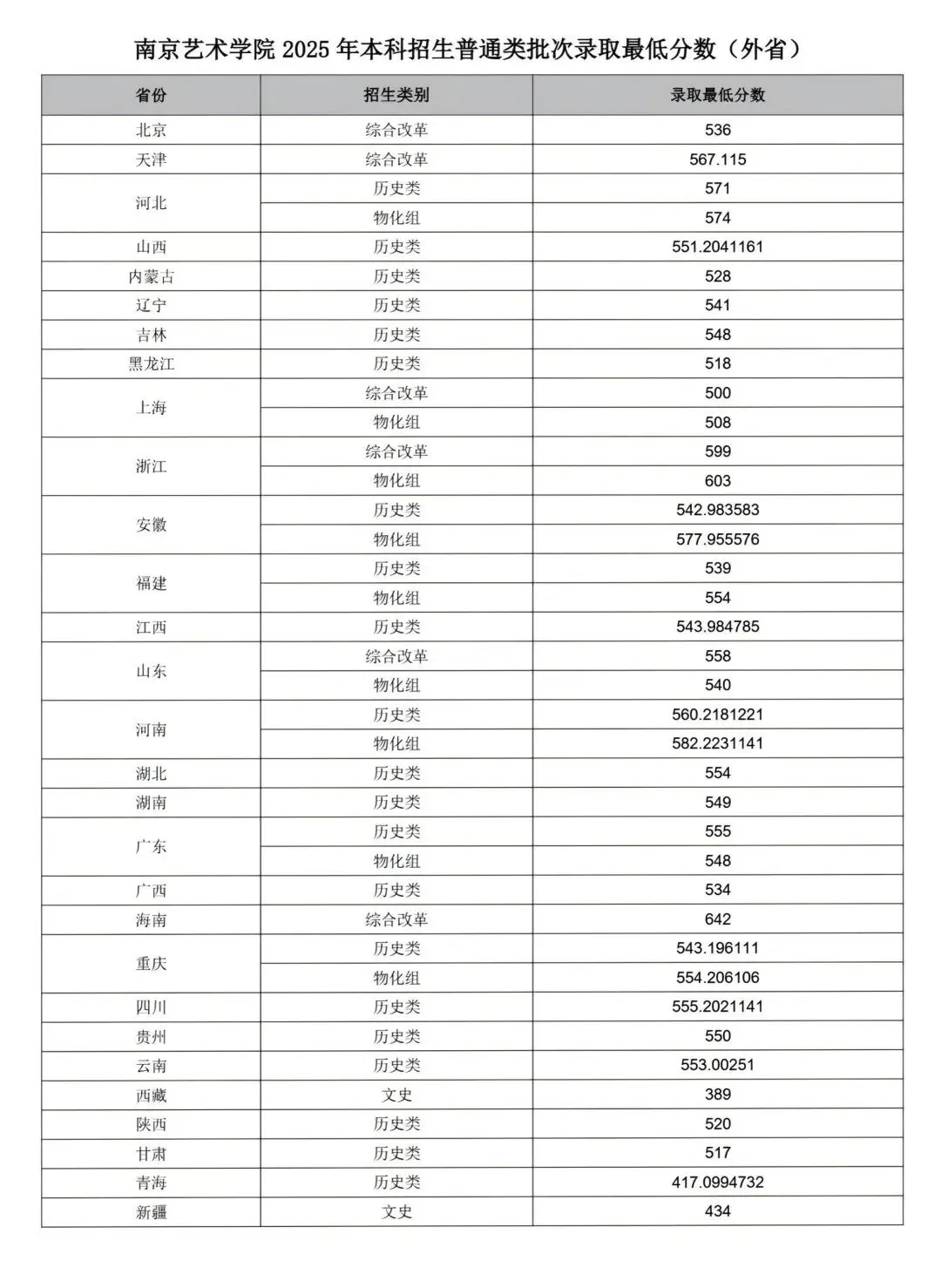 南京艺术学院2025年本科招生普通类批次录取最低分数（外省）

| 省份 | 招生类别 | 录取最低分数 |
|---|---|---|
| 北京 | 综合改革 | 536 |
| 天津 | 综合改革 | 567.115 |
| 河北 | 历史类 | 571 |
|  | 物化组 | 574 |
| 山西 | 历史类 | 551.2041161 |
| 内蒙古 | 历史类 | 528 |
| 辽宁 | 历史类 | 541 |
| 吉林 | 历史类 | 548 |
| 黑龙江 | 历史类 | 518 |
| 上海 | 综合改革 | 500 |
|  | 物化组 | 508 |
| 浙江 | 综合改革 | 599 |
|  | 物化组 | 603 |
| 安徽 | 历史类 | 542.983583 |
|  | 物化组 | 577.955576 |
| 福建 | 历史类 | 539 |
|  | 物化组 | 554 |
| 江西 | 历史类 | 543.984785 |
| 山东 | 综合改革 | 558 |
|  | 物化组 | 540 |
| 河南 | 历史类 | 560.2181221 |
|  | 物化组 | 582.2231141 |
| 湖北 | 历史类 | 554 |
| 湖南 | 历史类 | 549 |
| 广东 | 历史类 | 555 |
|  | 物化组 | 548 |
| 广西 | 历史类 | 534 |
| 海南 | 综合改革 | 642 |
| 重庆 | 历史类 | 543.196111 |
|  | 物化组 | 554.206106 |
| 四川 | 历史类 | 555.2021141 |
| 贵州 | 历史类 | 550 |
| 云南 | 历史类 | 553.00251 |
| 西藏 | 文史 | 389 |
| 陕西 | 历史类 | 520 |
| 甘肃 | 历史类 | 517 |
| 青海 | 历史类 | 417.0994732 |
| 新疆 | 文史 | 434 |